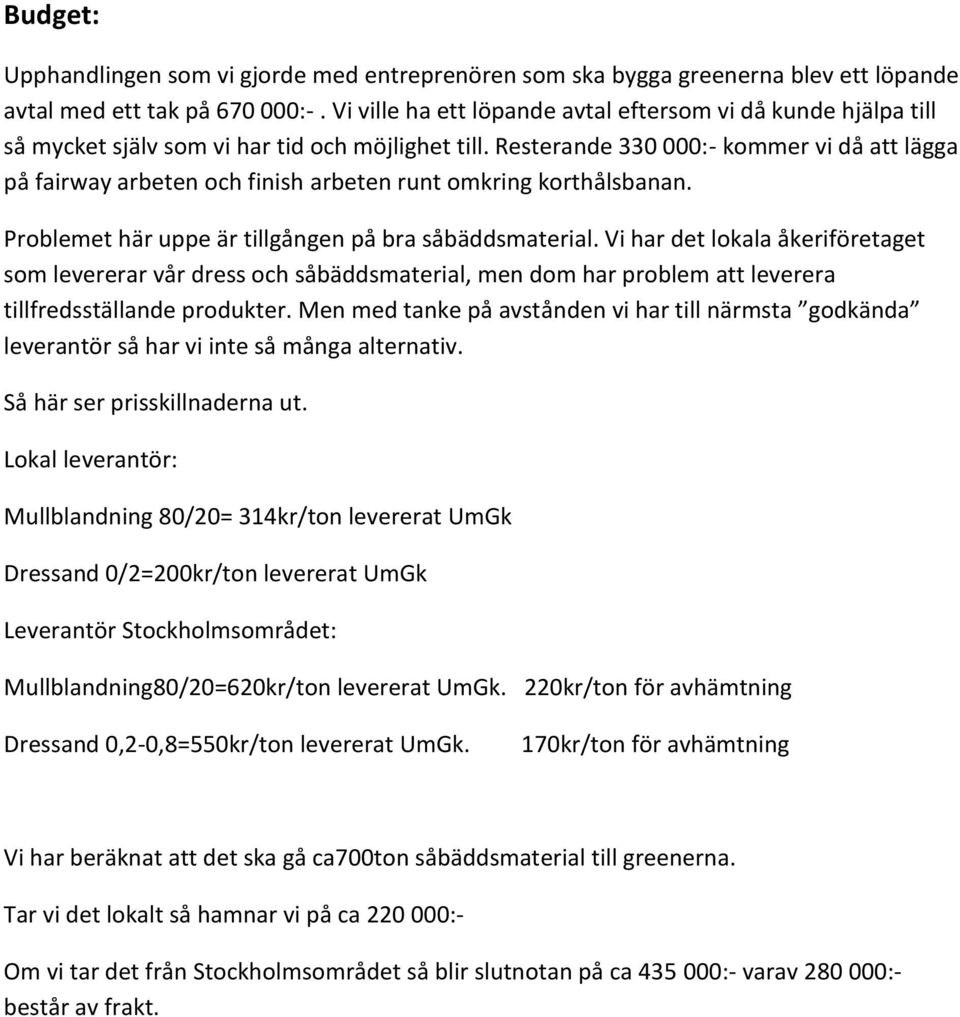 Budget:

Upphandlingen som vi gjorde med entreprenören som ska bygga greenerna blev ett löpande avtal med ett tak på 670 000:- . Vi ville ha ett löpande avtal eftersom vi då kunde hjälpa till så mycket själv som vi har tid och möjlighet till. Resterande 330 000:- kommer vi då att lägga på fairway arbeten och finish arbeten runt omkring korthålsbanan.

Problemet här uppe är tillgången på bra såbäddsmaterial. Vi har det lokala åkeriföretaget som levererar vår dress och såbäddsmaterial, men dom har problem att leverera tillfredsställande produkter. Men med tanke på avstånden vi har till närmsta ”godkända” leverantör så har vi inte så många alternativ.

Så här ser prisskillnaderna ut.

Lokal leverantör:

Mullblandning 80/20= 314kr/ton levererat UmGk

Dressand 0/2=200kr/ton levererat UmGk

Leverantör Stockholmsområdet:

Mullblandning80/20=620kr/ton levererat UmGk. 220kr/ton för avhämtning

Dressand 0,2-0,8=550kr/ton levererat UmGk. 170kr/ton för avhämtning

Vi har beräknat att det ska gå ca700ton såbäddsmaterial till greenerna.

Tar vi det lokalt så hamnar vi på ca 220 000:-

Om vi tar det från Stockholmsområdet så blir slutnotan på ca 435 000:- varav 280 000:- består av frakt.